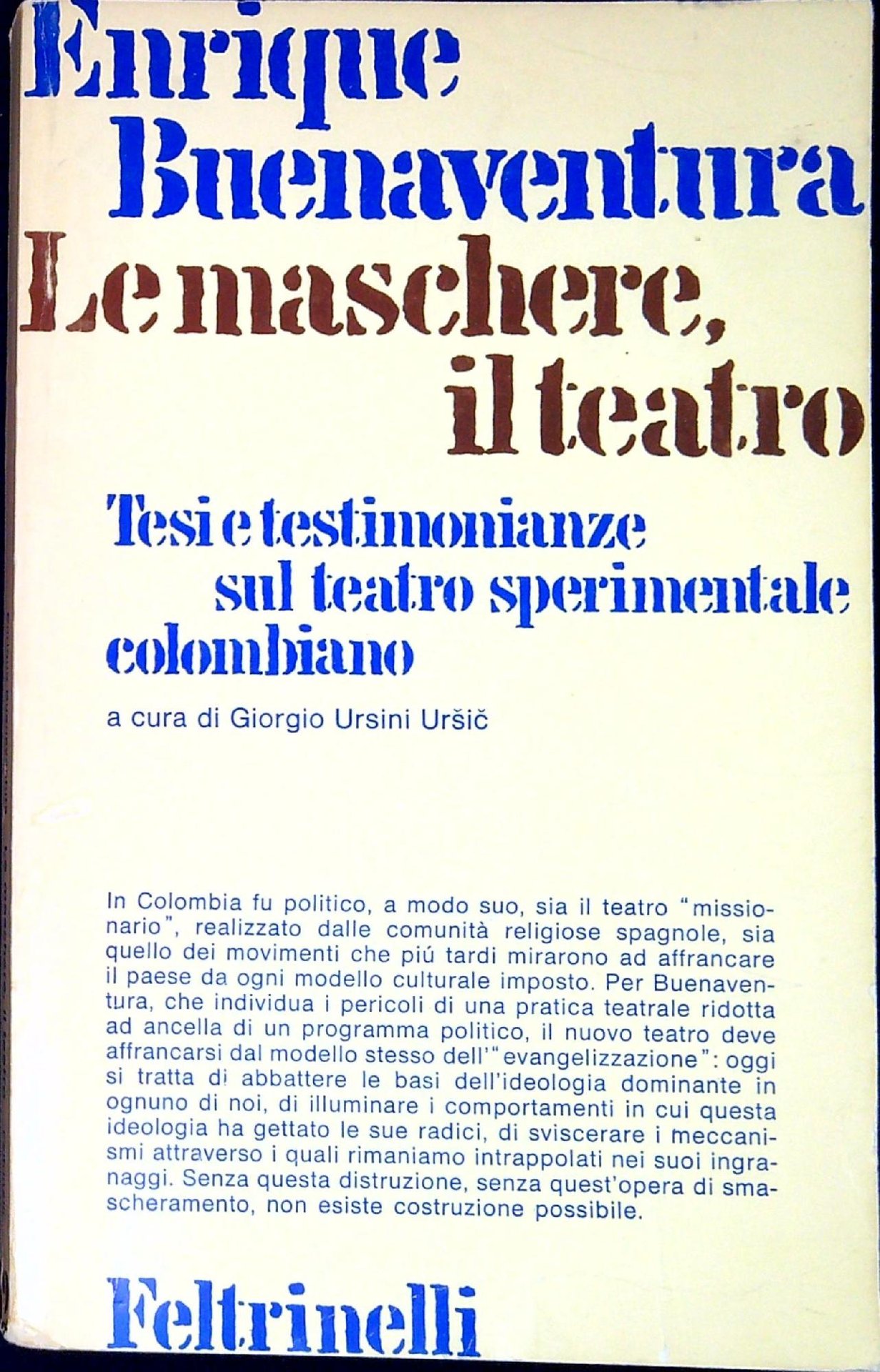 Enrique Buenaventura

Le maschere, il teatro

Tesi e testimonianze sul teatro sperimentale colombiano

a cura di Giorgio Ursini Uršič

In Colombia fu politico, a modo suo, sia il teatro "missionario", realizzato dalle comunità religiose spagnole, sia quello dei movimenti che piú tardi mirarono ad affrancare il paese da ogni modello culturale imposto. Per Buenaventura, che individua i pericoli di una pratica teatrale ridotta ad ancella di un programma politico, il nuovo teatro deve affrancarsi dal modello stesso dell'"evangelizzazione": oggi si tratta di abbattere le basi dell'ideologia dominante in ognuno di noi, di illuminare i comportamenti in cui questa ideologia ha gettato le sue radici, di sviscerare i meccanismi attraverso i quali rimaniamo intrappolati nei suoi ingranaggi. Senza questa distruzione, senza quest'opera di smascheramento, non esiste costruzione possibile.

Feltrinelli